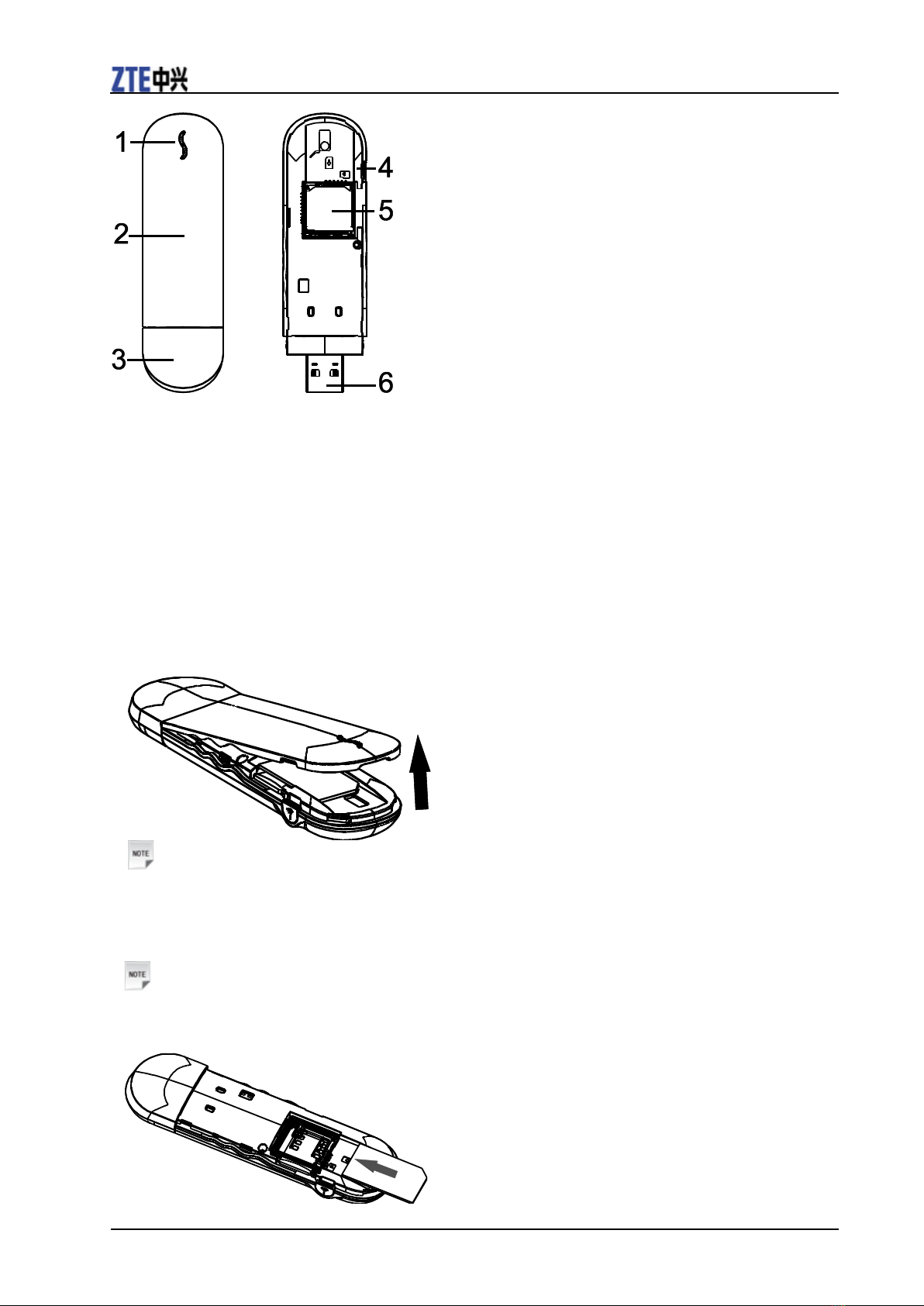 ZTE中兴

1

2

3

4

5

6

NOTE

NOTE